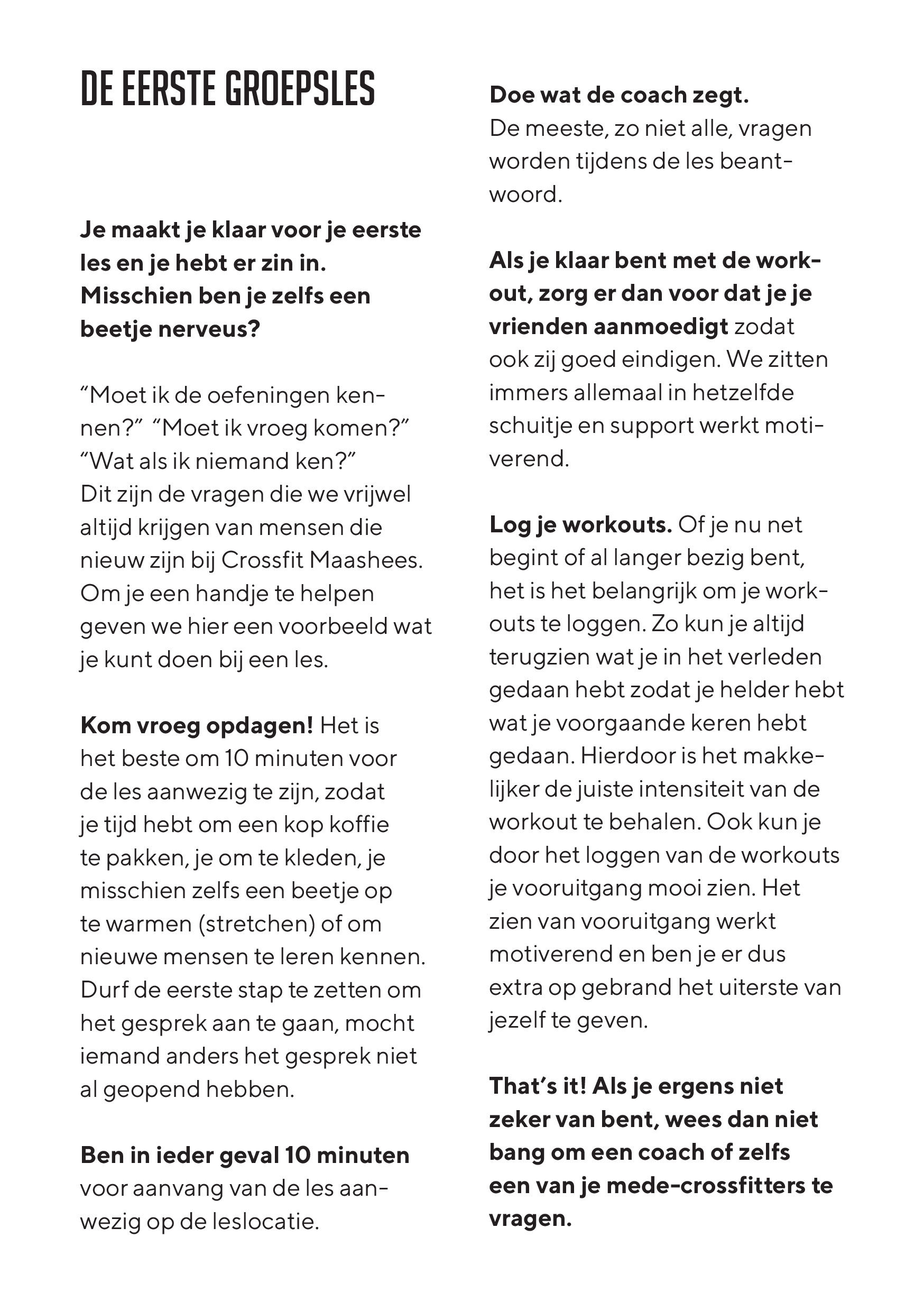 DE EERSTE GROEPSLES

Je maakt je klaar voor je eerste les en je hebt er zin in. Misschien ben je zelfs een beetje nerveus?

“Moet ik de oefeningen kennen?” “Moet ik vroeg komen?” “Wat als ik niemand ken?”
Dit zijn de vragen die we vrijwel altijd krijgen van mensen die nieuw zijn bij Crossfit Maashees. Om je een handje te helpen geven we hier een voorbeeld wat je kunt doen bij een les.

Kom vroeg opdagen! Het is het beste om 10 minuten voor de les aanwezig te zijn, zodat je tijd hebt om een kop koffie te pakken, je om te kleden, je misschien zelfs een beetje op te warmen (stretchen) of om nieuwe mensen te leren kennen. Durf de eerste stap te zetten om het gesprek aan te gaan, mocht iemand anders het gesprek niet al geopend hebben.

Ben in ieder geval 10 minuten voor aanvang van de les aanwezig op de leslocatie.

Doe wat de coach zegt.
De meeste, zo niet alle, vragen worden tijdens de les beantwoord.

Als je klaar bent met de workout, zorg er dan voor dat je je vrienden aanmoedigt zodat ook zij goed eindigen. We zitten immers allemaal in hetzelfde schuitje en support werkt motiverend.

Log je workouts. Of je nu net begint of al langer bezig bent, het is het belangrijk om je workouts te loggen. Zo kun je altijd terugzien wat je in het verleden gedaan hebt zodat je helder hebt wat je voorgaande keren hebt gedaan. Hierdoor is het makkelijker de juiste intensiteit van de workout te behalen. Ook kun je door het loggen van de workouts je vooruitgang mooi zien. Het zien van vooruitgang werkt motiverend en ben je er dus extra op gebrand het uiterste van jezelf te geven.

That’s it! Als je ergens niet zeker van bent, wees dan niet bang om een coach of zelfs een van je mede-crossfitters te vragen.